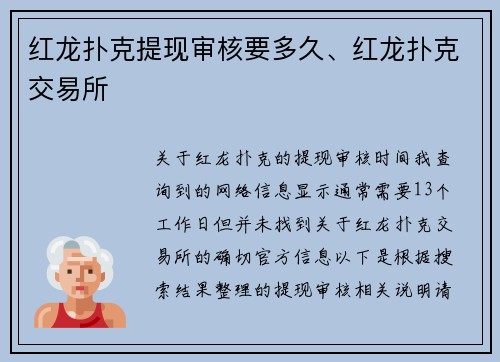 红龙扑克提现审核要多久、红龙扑克交易所

关于红龙扑克的提现审核时间我查询到的网络信息显示通常需要13个工作日但并未找到关于红龙扑克交易所的确切官方信息以下是根据搜索结果整理的提现审核相关说明请